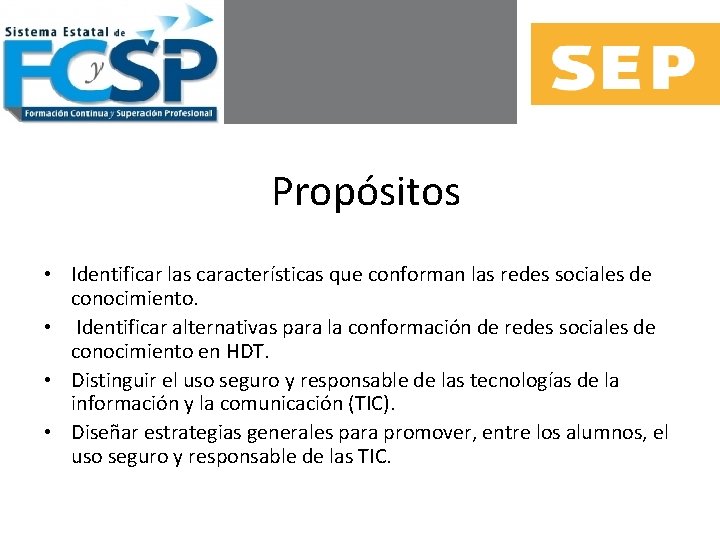 Sistema Estatal de
FCySP
Formación Continua y Superación Profesional

SEP

Propósitos

• Identificar las características que conforman las redes sociales de conocimiento.
• Identificar alternativas para la conformación de redes sociales de conocimiento en HDT.
• Distinguir el uso seguro y responsable de las tecnologías de la información y la comunicación (TIC).
• Diseñar estrategias generales para promover, entre los alumnos, el uso seguro y responsable de las TIC.